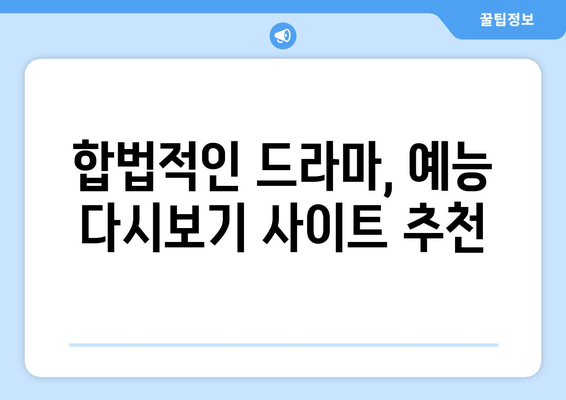 꿀팁정보

합법적인 드라마, 예능 다시보기 사이트 추천